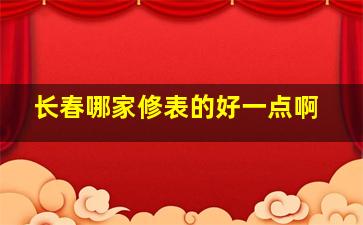 长春哪家修表的好一点啊